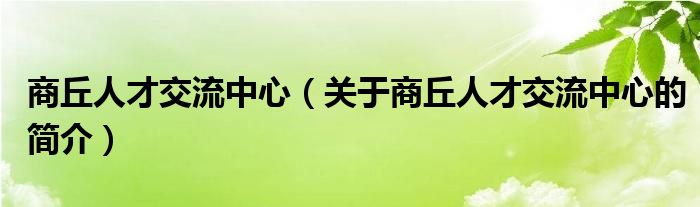 商丘人才交流中心（关于商丘人才交流中心的简介）